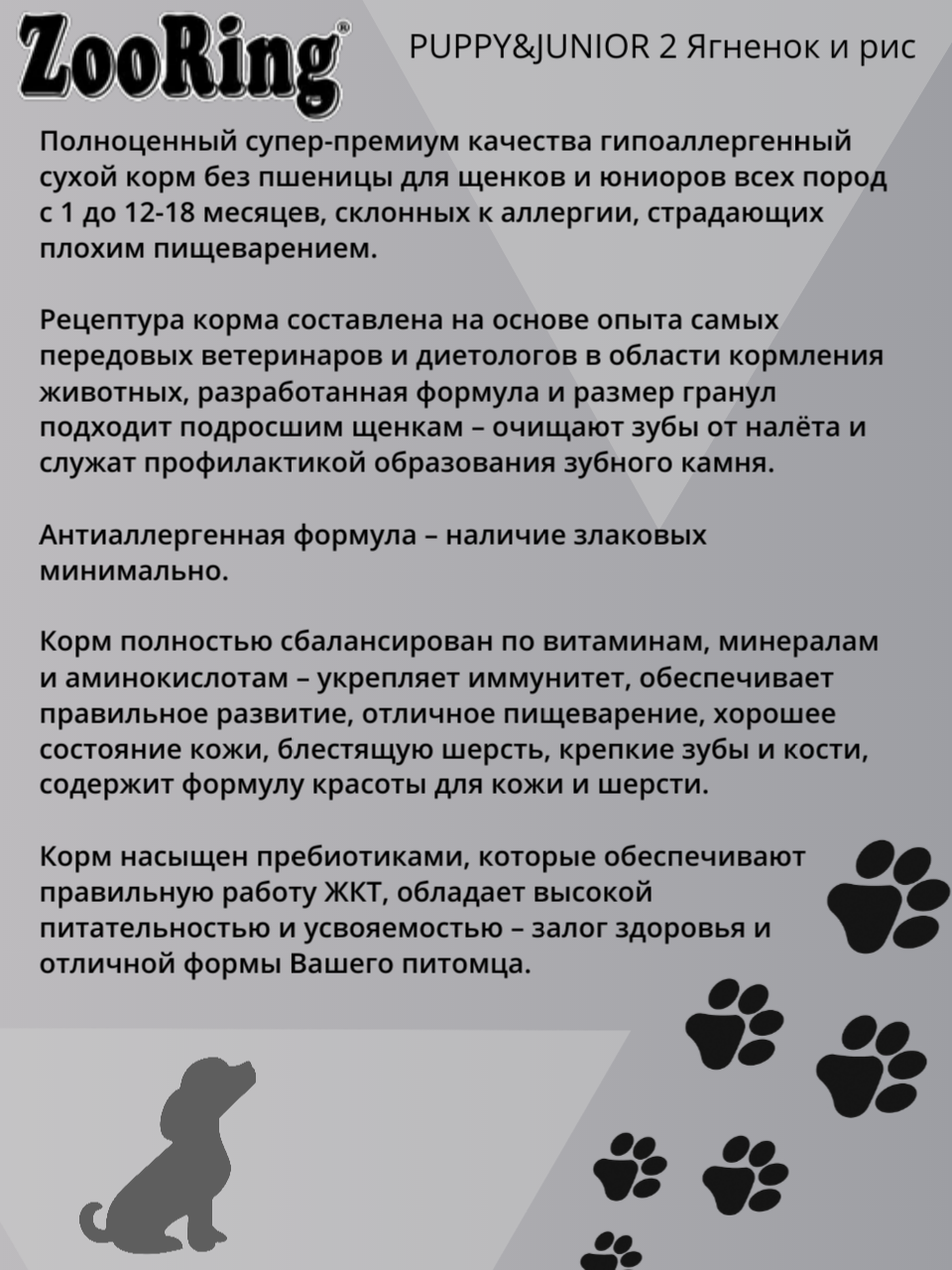 ZooRing®

PUPPY&JUNIOR 2 Ягненок и рис

Полноценный супер-премиум качества гипоаллергенный сухой корм без пшеницы для щенков и юниоров всех пород с 1 до 12-18 месяцев, склонных к аллергии, страдающих плохим пищеварением.

Рецептура корма составлена на основе опыта самых передовых ветеринаров и диетологов в области кормления животных, разработанная формула и размер гранул подходит подросшим щенкам – очищают зубы от налёта и служат профилактикой образования зубного камня.

Антиаллергенная формула – наличие злаковых минимально.

Корм полностью сбалансирован по витаминам, минералам и аминокислотам – укрепляет иммунитет, обеспечивает правильное развитие, отличное пищеварение, хорошее состояние кожи, блестящую шерсть, крепкие зубы и кости, содержит формулу красоты для кожи и шерсти.

Корм насыщен пребиотиками, которые обеспечивают правильную работу ЖКТ, обладает высокой питательностью и усвояемостью – залог здоровья и отличной формы Вашего питомца.